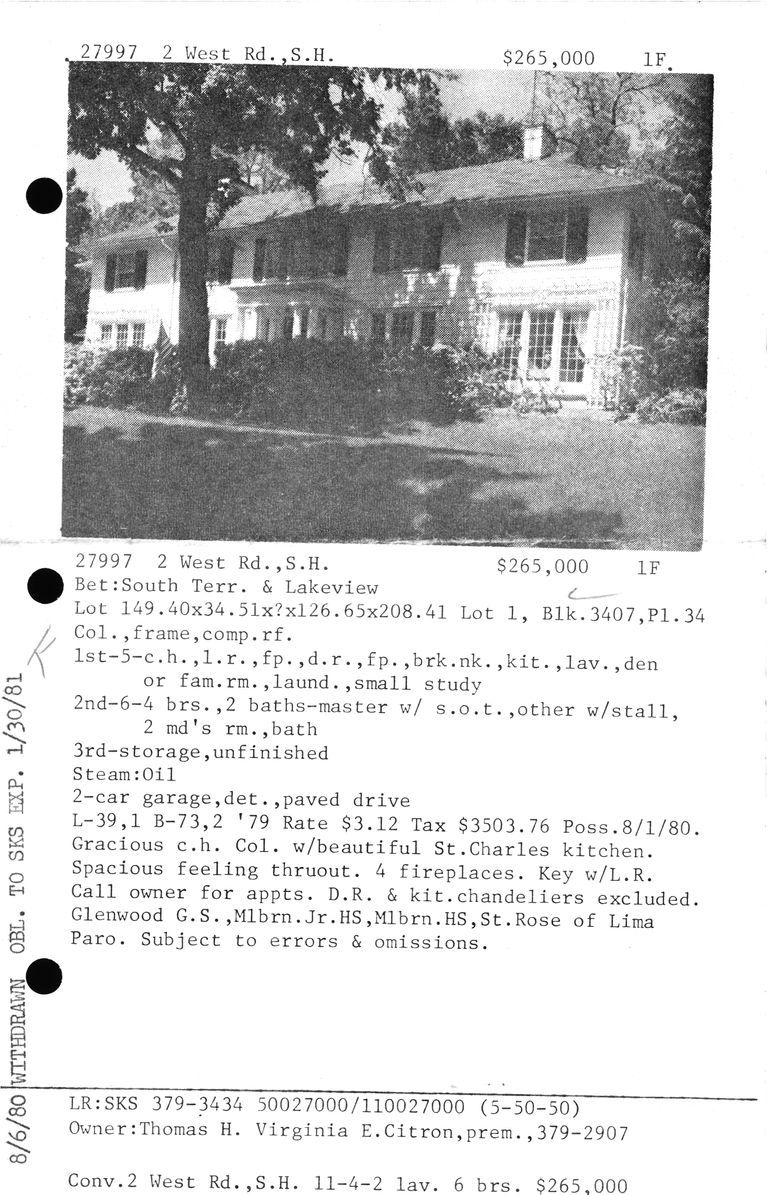 27997 2 West Rd.,S.H. $265,000 1F.

27997 2 West Rd.,S.H. $265,000 1F
Bet:South Terr. & Lakeview
Lot 149.40x34.51x?x126.65x208.41 Lot 1, Blk.3407,Pl.34
Col.,frame,comp.rf.
1st-5-c.h.,l.r.,fp.,d.r.,fp.,brk.nk.,kit.,lav.,den or fam.rm.,laund.,small study
2nd-6-4 brs.,2 baths-master w/ s.o.t.,other w/stall, 2 md's rm.,bath
3rd-storage,unfinished
Steam:Oil
2-car garage,det.,paved drive
L-39,1 B-73,2 '79 Rate $3.12 Tax $3503.76 Poss.8/1/80.
Gracious c.h. Col. w/beautiful St.Charles kitchen.
Spacious feeling thruout. 4 fireplaces. Key w/L.R.
Call owner for appts. D.R. & kit.chandeliers excluded.
Glenwood G.S.,Mlbrn.Jr.HS,Mlbrn.HS,St.Rose of Lima
Paro. Subject to errors & omissions.

8/6/80 WITHDRAWN OBL. TO SKS EXP. 1/30/81

LR:SKS 379-3434 50027000/110027000 (5-50-50)
Owner:Thomas H. Virginia E.Citron,prem.,379-2907

Conv.2 West Rd.,S.H. 11-4-2 lav. 6 brs. $265,000